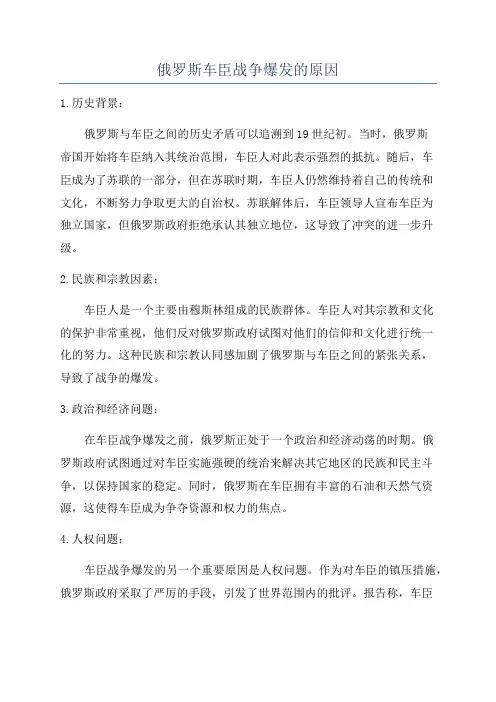 俄罗斯车臣战争爆发的原因

1.历史背景：

俄罗斯与车臣之间的历史矛盾可以追溯到19世纪初。当时，俄罗斯帝国开始将车臣纳入其统治范围，车臣人对此表示强烈的抵抗。随后，车臣成为了苏联的一部分，但在苏联时期，车臣人仍然维持着自己的传统和文化，不断努力争取更大的自治权。苏联解体后，车臣领导人宣布车臣为独立国家，但俄罗斯政府拒绝承认其独立地位，这导致了冲突的进一步升级。

2.民族和宗教因素：

车臣人是一个主要由穆斯林组成的民族群体。车臣人对其宗教和文化的保护非常重视，他们反对俄罗斯政府试图对他们的信仰和文化进行统一化的努力。这种民族和宗教认同感加剧了俄罗斯与车臣之间的紧张关系，导致了战争的爆发。

3.政治和经济问题：

在车臣战争爆发之前，俄罗斯正处于一个政治和经济动荡的时期。俄罗斯政府试图通过对车臣实施强硬的统治来解决其它地区的民族和民主斗争，以保持国家的稳定。同时，俄罗斯在车臣拥有丰富的石油和天然气资源，这使得车臣成为争夺资源和权力的焦点。

4.人权问题：

车臣战争爆发的另一个重要原因是人权问题。作为对车臣的镇压措施，俄罗斯政府采取了严厉的手段，引发了世界范围内的批评。报告称，车臣